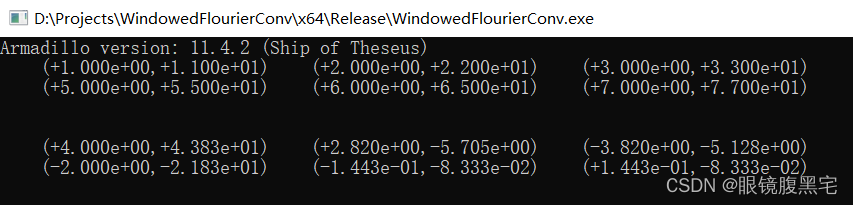 D:\Projects\WindowedFlourierConv\x64\Release\WindowedFlourierConv.exe

Armadillo version: 11.4.2 (Ship of Theseus)
(+1.000e+00,+1.100e+01) (+2.000e+00,+2.200e+01) (+3.000e+00,+3.300e+01)
(+5.000e+00,+5.500e+01) (+6.000e+00,+6.500e+01) (+7.000e+00,+7.700e+01)

(+4.000e+00,+4.383e+01) (+2.820e+00,-5.705e+00) (-3.820e+00,-5.128e+00)
(-2.000e+00,-2.183e+01) (-1.443e-01,-8.333e-02) (+1.443e-01,-8.333e-02)

CSDN @眼镜腹黑宅